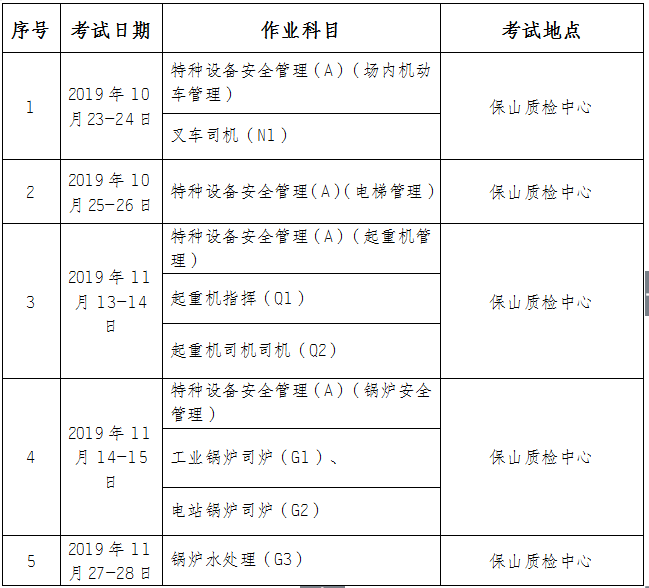 | 序号 | 考试日期 | 作业科目 | 考试地点 |
|---|---|---|---|
| 1 | 2019年10月23-24日 | 特种设备安全管理（A）（场内机动车管理） | 保山质检中心 |
|  |  | 叉车司机（N1） |  |
| 2 | 2019年10月25-26日 | 特种设备安全管理（A）（电梯管理） | 保山质检中心 |
| 3 | 2019年11月13-14日 | 特种设备安全管理（A）（起重机管理） | 保山质检中心 |
|  |  | 起重机指挥（Q1） |  |
|  |  | 起重机司机司机（Q2） |  |
| 4 | 2019年11月14-15日 | 特种设备安全管理（A）（锅炉安全管理） | 保山质检中心 |
|  |  | 工业锅炉司炉（G1）、 |  |
|  |  | 电站锅炉司炉（G2） |  |
| 5 | 2019年11月27-28日 | 锅炉水处理（G3） | 保山质检中心 |